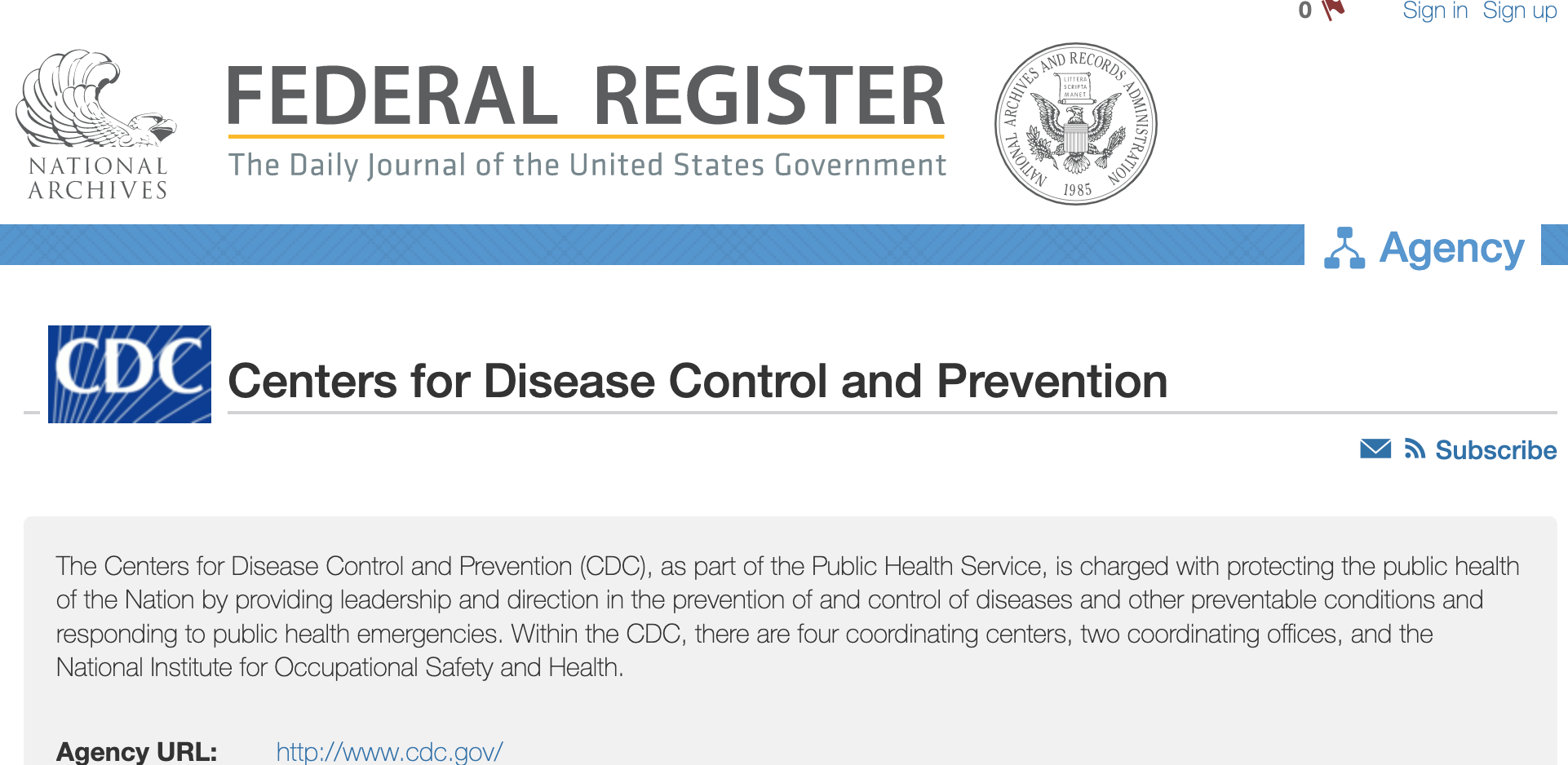 0 Sign in Sign up

NATIONAL ARCHIVES

FEDERAL REGISTER

The Daily Journal of the United States Government

NATIONAL ARCHIVES AND RECORDS ADMINISTRATION LITTERA SCRIPTA MANET 1985

Agency

CDC

Centers for Disease Control and Prevention

Subscribe

The Centers for Disease Control and Prevention (CDC), as part of the Public Health Service, is charged with protecting the public health of the Nation by providing leadership and direction in the prevention of and control of diseases and other preventable conditions and responding to public health emergencies. Within the CDC, there are four coordinating centers, two coordinating offices, and the National Institute for Occupational Safety and Health.

Agency URL: http://www.cdc.gov/